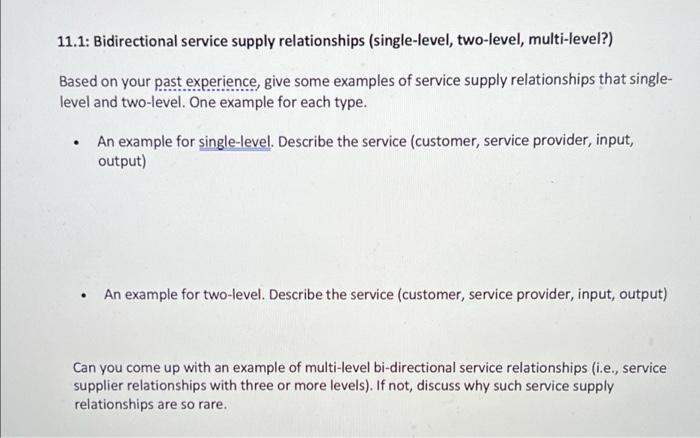 11.1: Bidirectional service supply relationships (single-level, two-level, multi-level?)

Based on your past experience, give some examples of service supply relationships that single-level and two-level. One example for each type.

• An example for single-level. Describe the service (customer, service provider, input, output)

• An example for two-level. Describe the service (customer, service provider, input, output)

Can you come up with an example of multi-level bi-directional service relationships (i.e., service supplier relationships with three or more levels). If not, discuss why such service supply relationships are so rare.